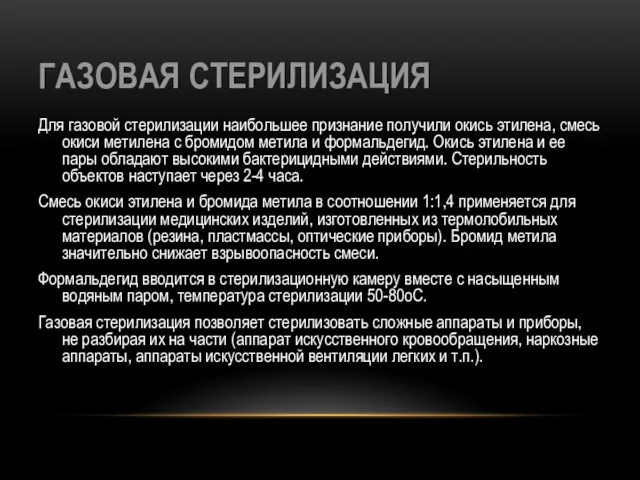 ГАЗОВАЯ СТЕРИЛИЗАЦИЯ

Для газовой стерилизации наибольшее признание получили окись этилена, смесь окиси метилена с бромидом метила и формальдегид. Окись этилена и ее пары обладают высокими бактерицидными действиями. Стерильность объектов наступает через 2-4 часа.

Смесь окиси этилена и бромида метила в соотношении 1:1,4 применяется для стерилизации медицинских изделий, изготовленных из термолобильных материалов (резина, пластмассы, оптические приборы). Бромид метила значительно снижает взрывоопасность смеси.

Формальдегид вводится в стерилизационную камеру вместе с насыщенным водяным паром, температура стерилизации 50-80оС.

Газовая стерилизация позволяет стерилизовать сложные аппараты и приборы, не разбирая их на части (аппарат искусственного кровообращения, наркозные аппараты, аппараты искусственной вентиляции легких и т.п.).